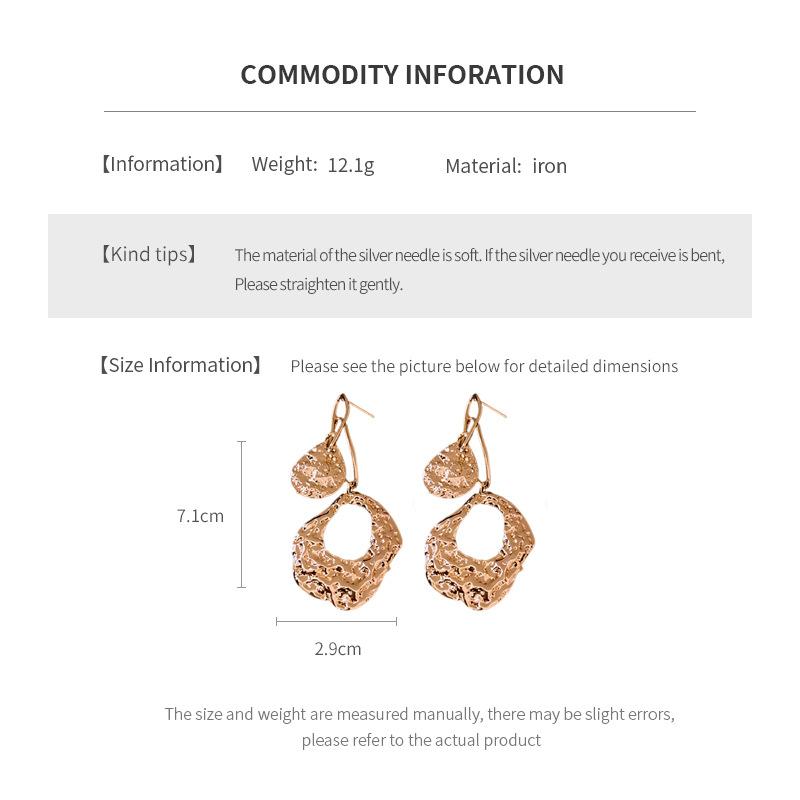 COMMODITY INFORATION

【Information】 Weight: 12.1g Material: iron

【Kind tips】 The material of the silver needle is soft. If the silver needle you receive is bent, Please straighten it gently.

【Size Information】 Please see the picture below for detailed dimensions

7.1cm

2.9cm

The size and weight are measured manually, there may be slight errors, please refer to the actual product